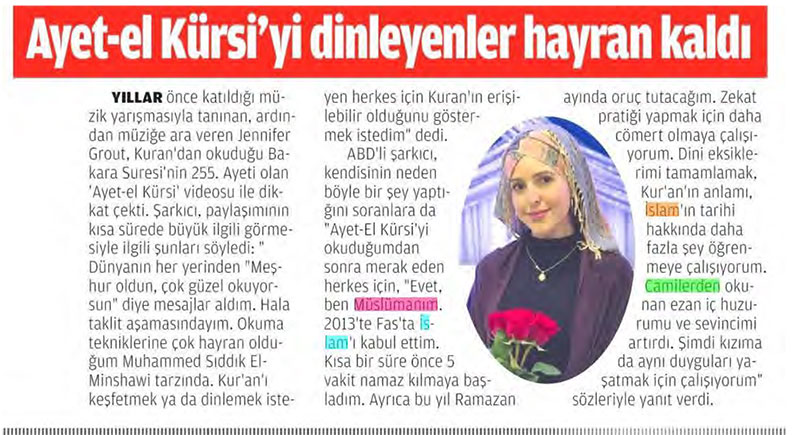 Ayet-el Kürsi'yi dinleyenler hayran kaldı

YILLAR önce katıldığı müzik yarışmasıyla tanınan, ardından müziğe ara veren Jennifer Grout, Kuran'dan okuduğu Bakara Suresi'nin 255. Ayeti olan 'Ayet-el Kürsi' videosu ile dikkat çekti. Şarkıcı, paylaşımının kısa sürede büyük ilgili görmesiyle ilgili şunları söyledi: " Dünyanın her yerinden "Meşhur oldun, çok güzel okuyorsun" diye mesajlar aldım. Hala taklit aşamasındayım. Okuma tekniklerine çok hayran olduğum Muhammed Sıddık El-Minshawi tarzında. Kur'an'ı keşfetmek ya da dinlemek isteyen herkes için Kuran'ın erişilebilir olduğunu göstermek istedim" dedi.

ABD'li şarkıcı, kendisinin neden böyle bir şey yaptığını soranlara da "Ayet-El Kürsi'yi okuduğumdan sonra merak eden herkes için, "Evet, ben Müslümanım. 2013'te Fas'ta İslam'ı kabul ettim. Kısa bir süre önce 5 vakit namaz kılmaya başladım. Ayrıca bu yıl Ramazan ayında oruç tutacağım. Zekat pratiği yapmak için daha cömert olmaya çalışıyorum. Dini eksiklerimi tamamlamak, Kur'an'ın anlamı, İslam'ın tarihi hakkında daha fazla şey öğrenmeye çalışıyorum. Camilerden okunan ezan iç huzurumu ve sevincimi artırdı. Şimdi kızıma da aynı duyguları yaşatmak için çalışıyorum" sözleriyle yanıt verdi.